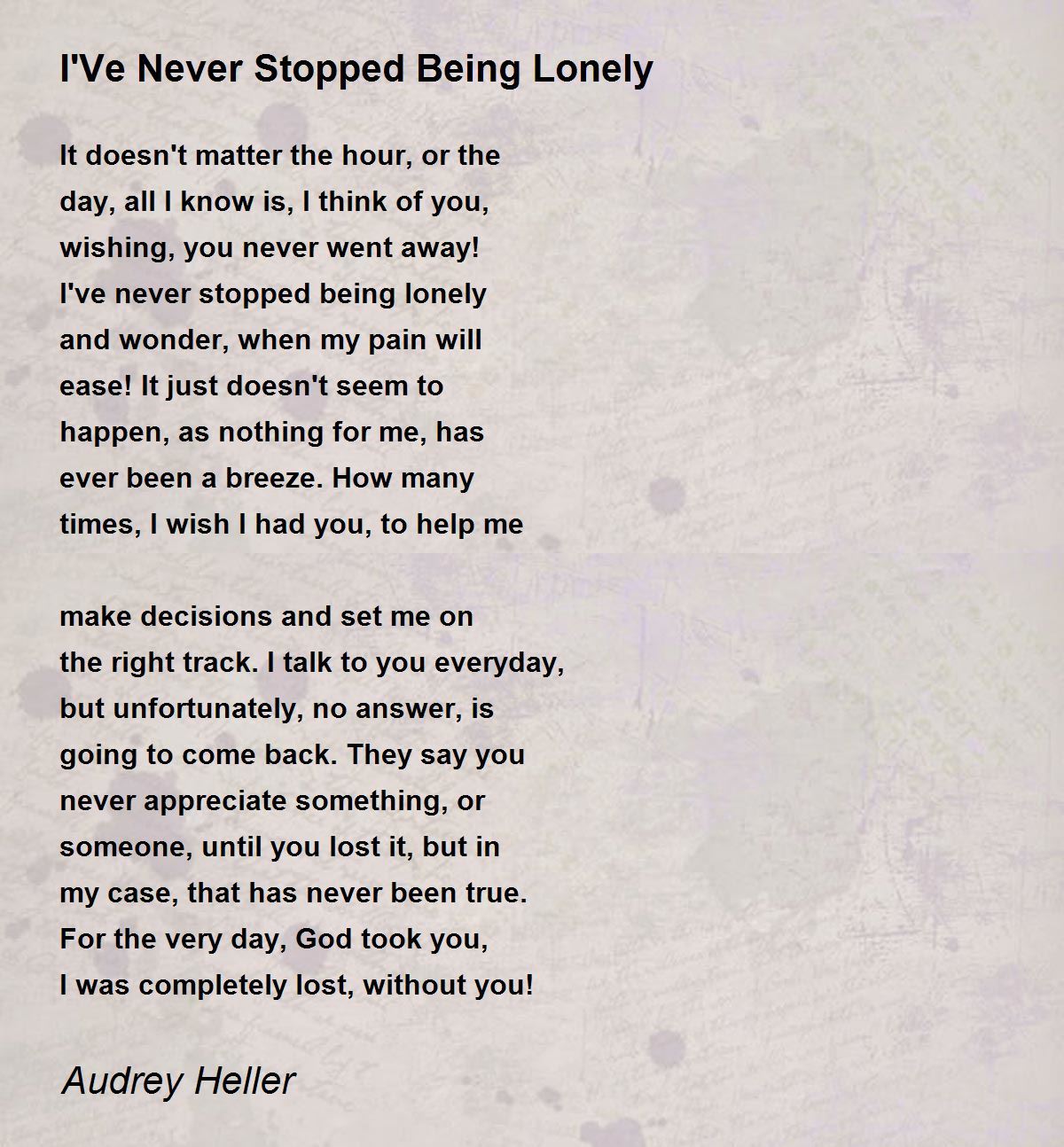 I'Ve Never Stopped Being Lonely

It doesn't matter the hour, or the
day, all I know is, I think of you,
wishing, you never went away!
I've never stopped being lonely
and wonder, when my pain will
ease! It just doesn't seem to
happen, as nothing for me, has
ever been a breeze. How many
times, I wish I had you, to help me

make decisions and set me on
the right track. I talk to you everyday,
but unfortunately, no answer, is
going to come back. They say you
never appreciate something, or
someone, until you lost it, but in
my case, that has never been true.
For the very day, God took you,
I was completely lost, without you!

Audrey Heller